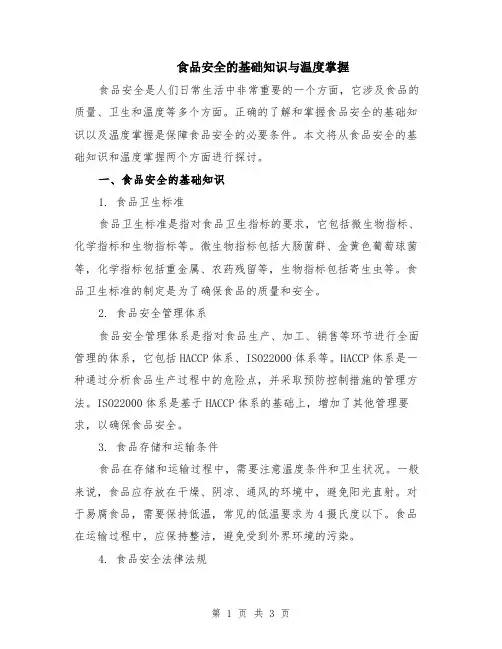 食品安全的基础知识与温度掌握

食品安全是人们日常生活中非常重要的一个方面，它涉及食品的质量、卫生和温度等多个方面。正确的了解和掌握食品安全的基础知识以及温度掌握是保障食品安全的必要条件。本文将从食品安全的基础知识和温度掌握两个方面进行探讨。

一、食品安全的基础知识

1. 食品卫生标准

食品卫生标准是指对食品卫生指标的要求，它包括微生物指标、化学指标和生物指标等。微生物指标包括大肠菌群、金黄色葡萄球菌等，化学指标包括重金属、农药残留等，生物指标包括寄生虫等。食品卫生标准的制定是为了确保食品的质量和安全。

2. 食品安全管理体系

食品安全管理体系是指对食品生产、加工、销售等环节进行全面管理的体系，它包括HACCP体系、ISO22000体系等。HACCP体系是一种通过分析食品生产过程中的危险点，并采取预防控制措施的管理方法。ISO22000体系是基于HACCP体系的基础上，增加了其他管理要求，以确保食品安全。

3. 食品存储和运输条件

食品在存储和运输过程中，需要注意温度条件和卫生状况。一般来说，食品应存放在干燥、阴凉、通风的环境中，避免阳光直射。对于易腐食品，需要保持低温，常见的低温要求为4摄氏度以下。食品在运输过程中，应保持整洁，避免受到外界环境的污染。

4. 食品安全法律法规

第 1 页 共 3 页